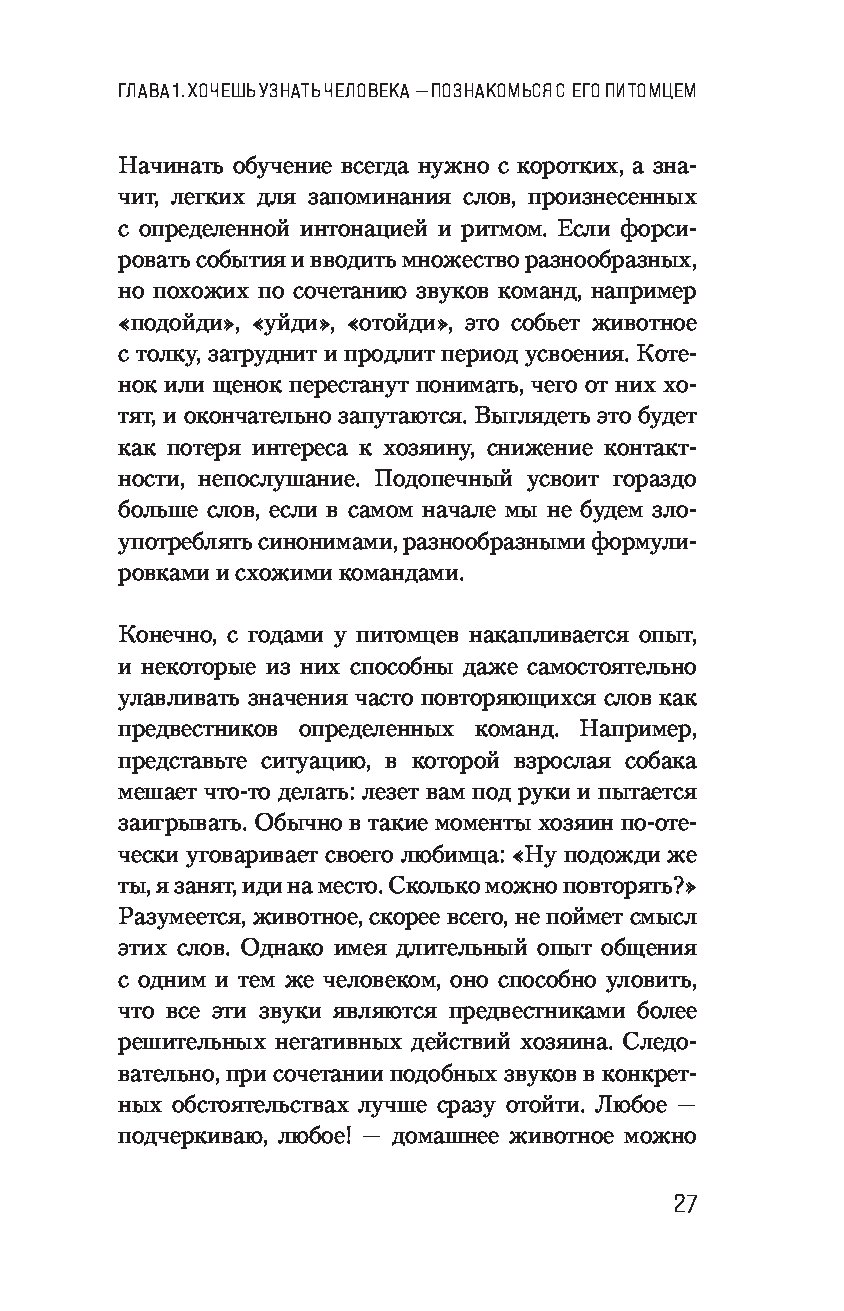 ГЛАВА 1. ХОЧЕШЬ УЗНАТЬ ЧЕЛОВЕКА — ПОЗНАКОМЬСЯ С ЕГО ПИТОМЦЕМ

Начинать обучение всегда нужно с коротких, а значит, легких для запоминания слов, произнесенных с определенной интонацией и ритмом. Если форсировать события и вводить множество разнообразных, но похожих по сочетанию звуков команд, например «подойди», «уйди», «отойди», это собьет животное с толку, затруднит и продлит период усвоения. Котенок или щенок перестанут понимать, чего от них хотят, и окончательно запутаются. Выглядеть это будет как потеря интереса к хозяину, снижение контактности, непослушание. Подопечный усвоит гораздо больше слов, если в самом начале мы не будем злоупотреблять синонимами, разнообразными формулировками и схожими командами.

Конечно, с годами у питомцев накапливается опыт, и некоторые из них способны даже самостоятельно улавливать значения часто повторяющихся слов как предвестников определенных команд. Например, представьте ситуацию, в которой взрослая собака мешает что-то делать: лезет вам под руки и пытается заигрывать. Обычно в такие моменты хозяин по-отечески уговаривает своего любимца: «Ну подожди же ты, я занят, иди на место. Сколько можно повторять?» Разумеется, животное, скорее всего, не поймет смысл этих слов. Однако имея длительный опыт общения с одним и тем же человеком, оно способно уловить, что все эти звуки являются предвестниками более решительных негативных действий хозяина. Следовательно, при сочетании подобных звуков в конкретных обстоятельствах лучше сразу отойти. Любое — подчеркиваю, любое! — домашнее животное можно

27